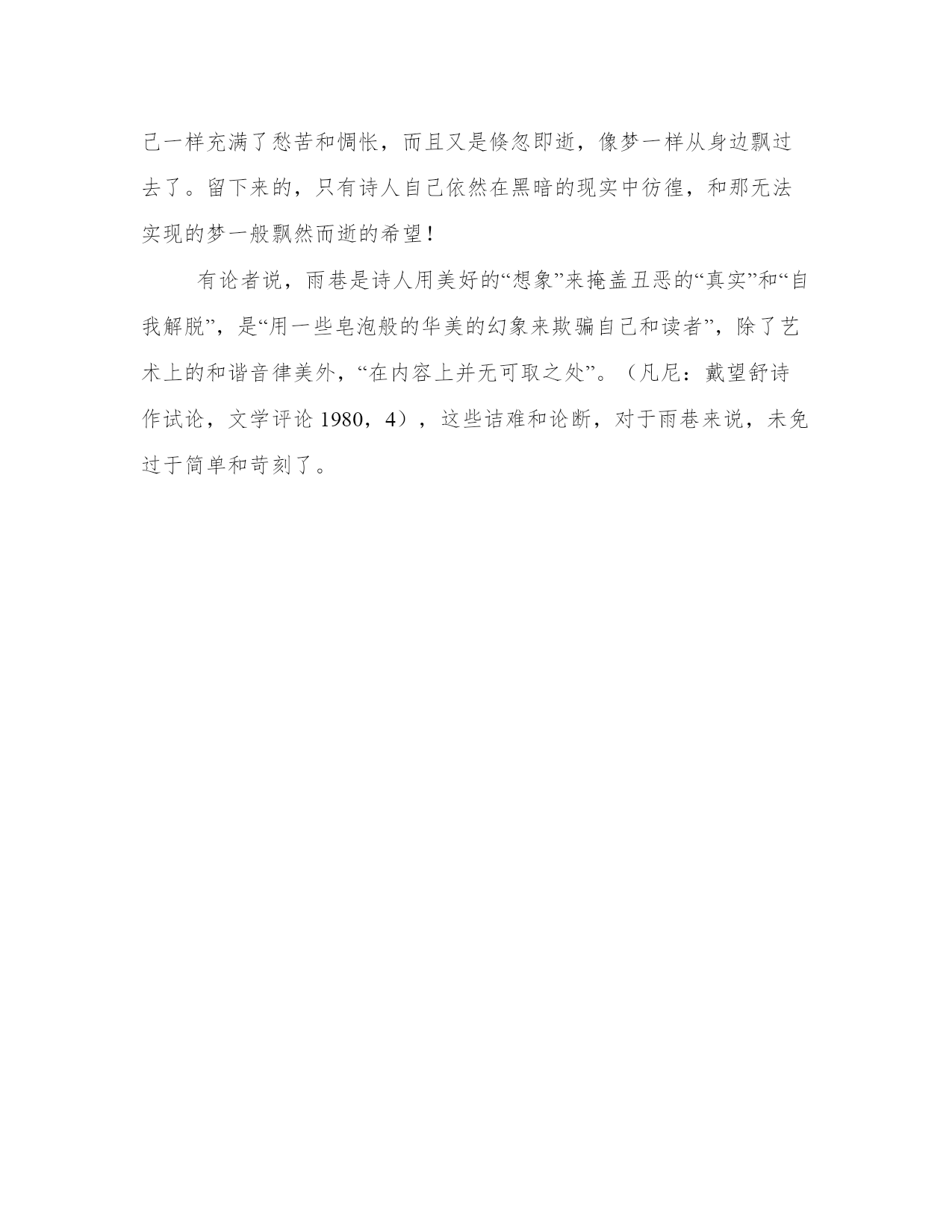 己一样充满了愁苦和惆怅，而且又是倏忽即逝，像梦一样从身边飘过去了。留下来的，只有诗人自己依然在黑暗的现实中彷徨，和那无法实现的梦一般飘然而逝的希望！

有论者说，雨巷是诗人用美好的“想象”来掩盖丑恶的“真实”和“自我解脱”，是“用一些皂泡般的华美的幻象来欺骗自己和读者”，除了艺术上的和谐音律美外，“在内容上并无可取之处”。（凡尼：戴望舒诗作试论，文学评论 1980，4），这些诘难和论断，对于雨巷来说，未免过于简单和苛刻了。